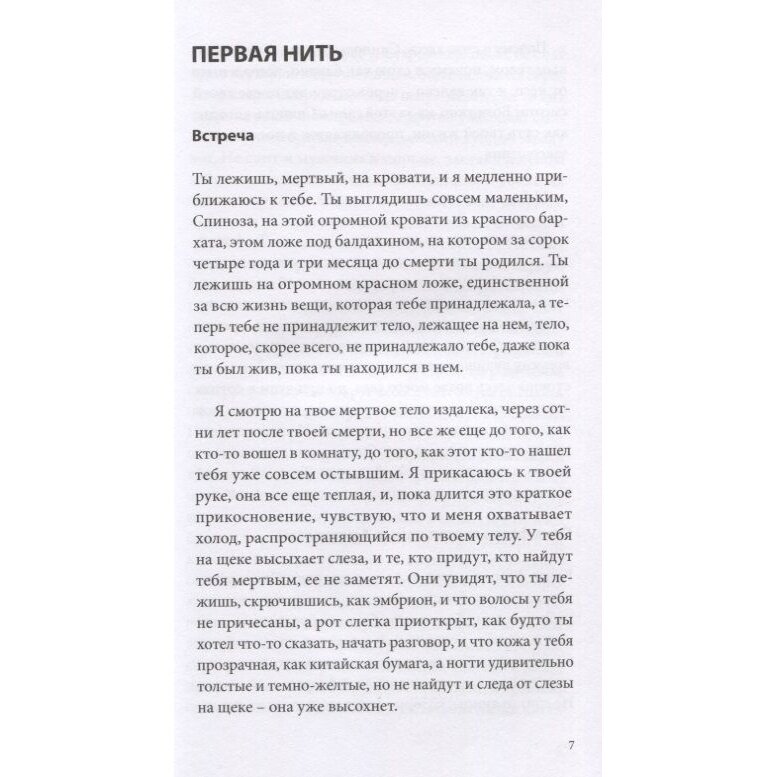 ПЕРВАЯ НИТЬ

Встреча

Ты лежишь, мертвый, на кровати, и я медленно приближаюсь к тебе. Ты выглядишь совсем маленьким, Спиноза, на этой огромной кровати из красного бархата, этом ложе под балдахином, на котором за сорок четыре года и три месяца до смерти ты родился. Ты лежишь на огромном красном ложе, единственной за всю жизнь вещи, которая тебе принадлежала, а теперь тебе не принадлежит тело, лежащее на нем, тело, которое, скорее всего, не принадлежало тебе, даже пока ты был жив, пока ты находился в нем.

Я смотрю на твое мертвое тело издалека, через сотни лет после твоей смерти, но все же еще до того, как кто-то вошел в комнату, до того, как этот кто-то нашел тебя уже совсем остывшим. Я прикасаюсь к твоей руке, она все еще теплая, и, пока длится это краткое прикосновение, чувствую, что и меня охватывает холод, распространяющийся по твоему телу. У тебя на щеке высыхает слеза, и те, кто придут, кто найдут тебя мертвым, ее не заметят. Они увидят, что ты лежишь, скрючившись, как эмбрион, и что волосы у тебя не причесаны, а рот слегка приоткрыт, как будто ты хотел что-то сказать, начать разговор, и что кожа у тебя прозрачная, как китайская бумага, а ногти удивительно толстые и темно-желтые, но не найдут и следа от слезы на щеке – она уже высохнет.

7